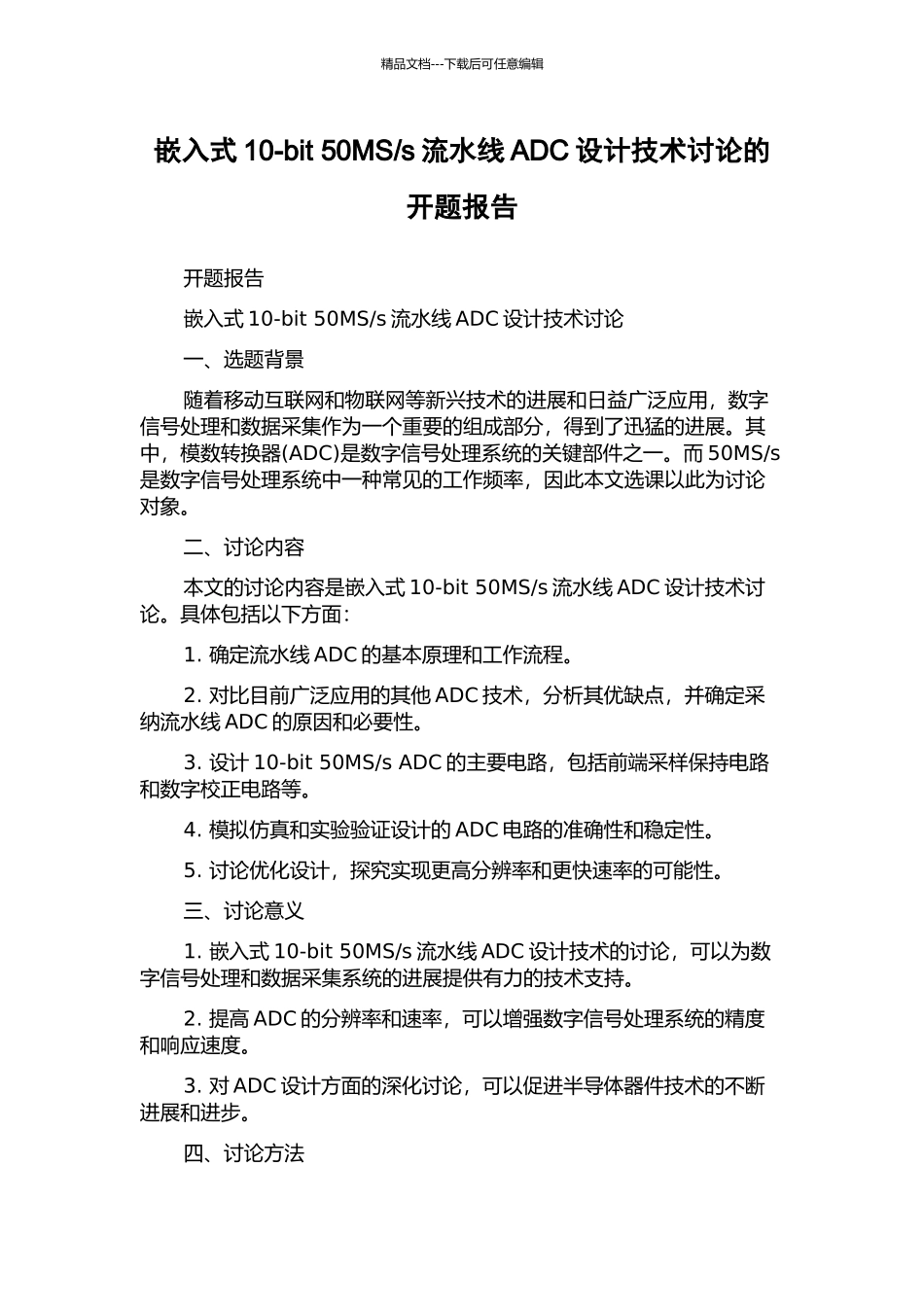 精品文档---下载后可任意编辑

嵌入式 10-bit 50MS/s 流水线 ADC 设计技术讨论的开题报告

开题报告

嵌入式 10-bit 50MS/s 流水线 ADC 设计技术讨论

一、选题背景

随着移动互联网和物联网等新兴技术的进展和日益广泛应用，数字信号处理和数据采集作为一个重要的组成部分，得到了迅猛的进展。其中，模数转换器(ADC)是数字信号处理系统的关键部件之一。而 50MS/s 是数字信号处理系统中一种常见的工作频率，因此本文选课以此为讨论对象。

二、讨论内容

本文的讨论内容是嵌入式 10-bit 50MS/s 流水线 ADC 设计技术讨论。具体包括以下方面：

1. 确定流水线 ADC 的基本原理和工作流程。

2. 对比目前广泛应用的其他 ADC 技术，分析其优缺点，并确定采纳流水线 ADC 的原因和必要性。

3. 设计 10-bit 50MS/s ADC 的主要电路，包括前端采样保持电路和数字校正电路等。

4. 模拟仿真和实验验证设计的 ADC 电路的准确性和稳定性。

5. 讨论优化设计，探究实现更高分辨率和更快速率的可能性。

三、讨论意义

1. 嵌入式 10-bit 50MS/s 流水线 ADC 设计技术的讨论，可以为数字信号处理和数据采集系统的进展提供有力的技术支持。

2. 提高 ADC 的分辨率和速率，可以增强数字信号处理系统的精度和响应速度。

3. 对 ADC 设计方面的深化讨论，可以促进半导体器件技术的不断进展和进步。

四、讨论方法